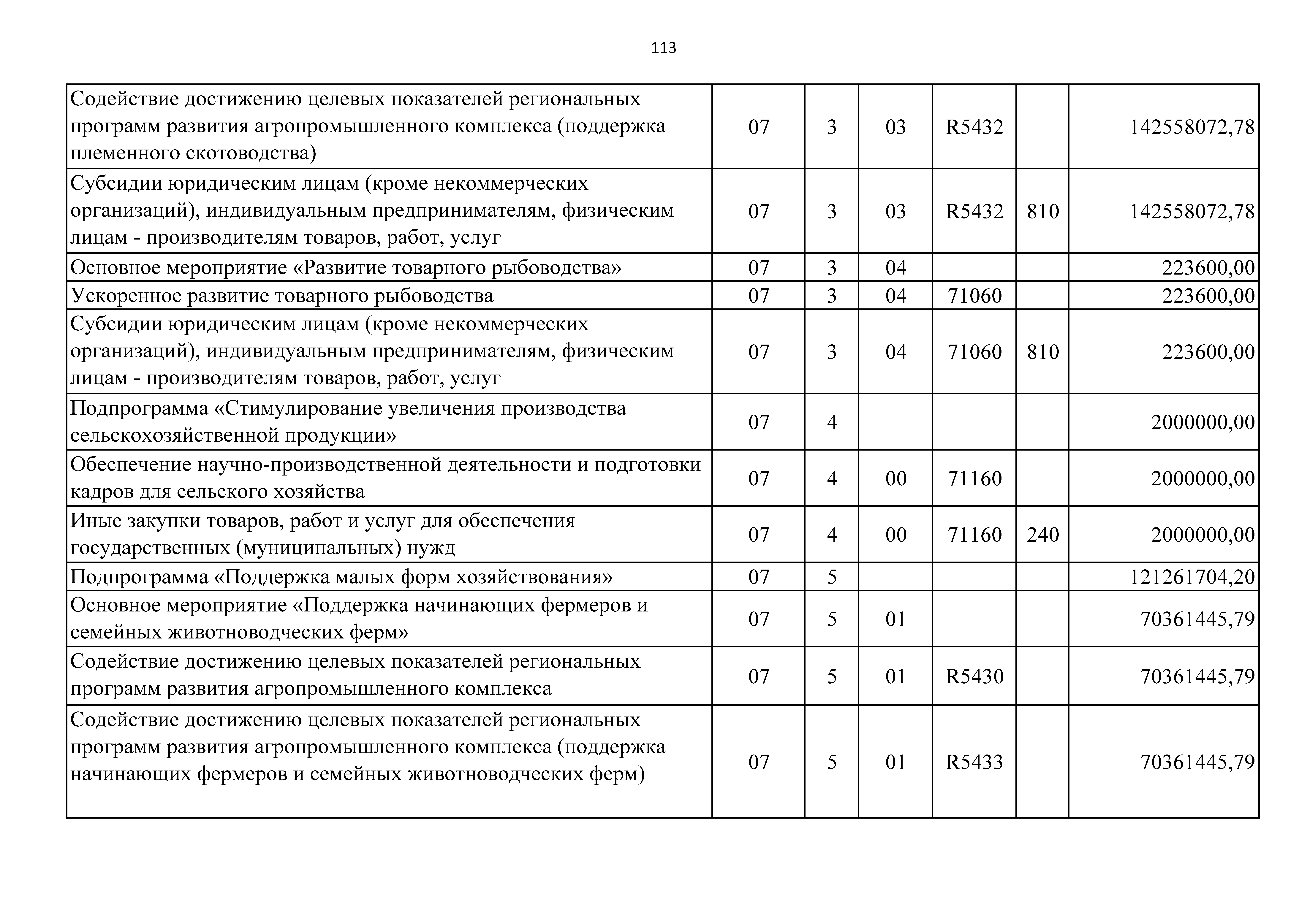 113

| | | | | | | |
|---|---|---|---|---|---|---|
| Содействие достижению целевых показателей региональных программ развития агропромышленного комплекса (поддержка племенного скотоводства) | 07 | 3 | 03 | R5432 | | 142558072,78 |
| Субсидии юридическим лицам (кроме некоммерческих организаций), индивидуальным предпринимателям, физическим лицам - производителям товаров, работ, услуг | 07 | 3 | 03 | R5432 | 810 | 142558072,78 |
| Основное мероприятие «Развитие товарного рыбоводства» | 07 | 3 | 04 | | | 223600,00 |
| Ускоренное развитие товарного рыбоводства | 07 | 3 | 04 | 71060 | | 223600,00 |
| Субсидии юридическим лицам (кроме некоммерческих организаций), индивидуальным предпринимателям, физическим лицам - производителям товаров, работ, услуг | 07 | 3 | 04 | 71060 | 810 | 223600,00 |
| Подпрограмма «Стимулирование увеличения производства сельскохозяйственной продукции» | 07 | 4 | | | | 2000000,00 |
| Обеспечение научно-производственной деятельности и подготовки кадров для сельского хозяйства | 07 | 4 | 00 | 71160 | | 2000000,00 |
| Иные закупки товаров, работ и услуг для обеспечения государственных (муниципальных) нужд | 07 | 4 | 00 | 71160 | 240 | 2000000,00 |
| Подпрограмма «Поддержка малых форм хозяйствования» | 07 | 5 | | | | 121261704,20 |
| Основное мероприятие «Поддержка начинающих фермеров и семейных животноводческих ферм» | 07 | 5 | 01 | | | 70361445,79 |
| Содействие достижению целевых показателей региональных программ развития агропромышленного комплекса | 07 | 5 | 01 | R5430 | | 70361445,79 |
| Содействие достижению целевых показателей региональных программ развития агропромышленного комплекса (поддержка начинающих фермеров и семейных животноводческих ферм) | 07 | 5 | 01 | R5433 | | 70361445,79 |